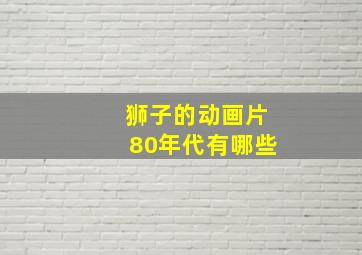 狮子的动画片
80年代有哪些